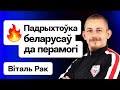 Падрыхтоўка беларусаў да перамогі

Віталь Рак